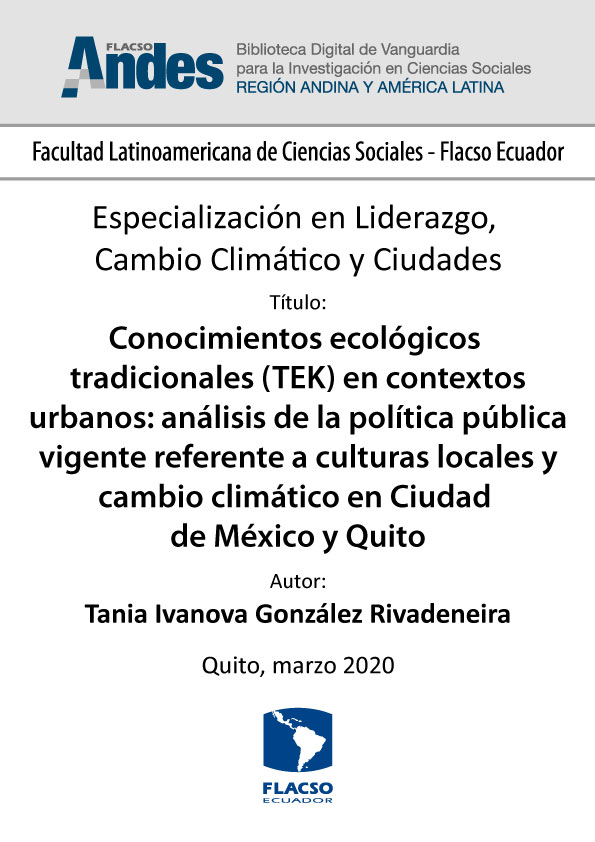 FLACSO Andes
Biblioteca Digital de Vanguardia para la Investigación en Ciencias Sociales
REGIÓN ANDINA Y AMÉRICA LATINA

Facultad Latinoamericana de Ciencias Sociales - Flacso Ecuador

Especialización en Liderazgo, Cambio Climático y Ciudades

Título:

Conocimientos ecológicos tradicionales (TEK) en contextos urbanos: análisis de la política pública vigente referente a culturas locales y cambio climático en Ciudad de México y Quito

Autor:

Tania Ivanova González Rivadeneira

Quito, marzo 2020

FLACSO
ECUADOR